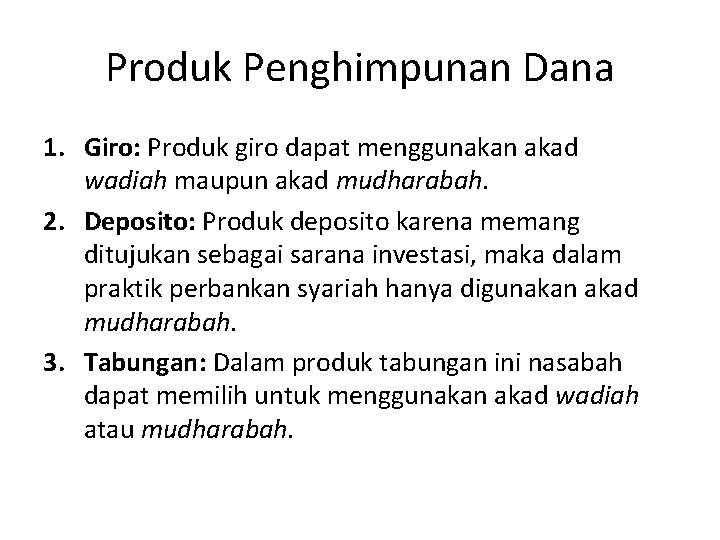 Produk Penghimpunan Dana

1. Giro: Produk giro dapat menggunakan akad wadiah maupun akad mudharabah.

2. Deposito: Produk deposito karena memang ditujukan sebagai sarana investasi, maka dalam praktik perbankan syariah hanya digunakan akad mudharabah.

3. Tabungan: Dalam produk tabungan ini nasabah dapat memilih untuk menggunakan akad wadiah atau mudharabah.